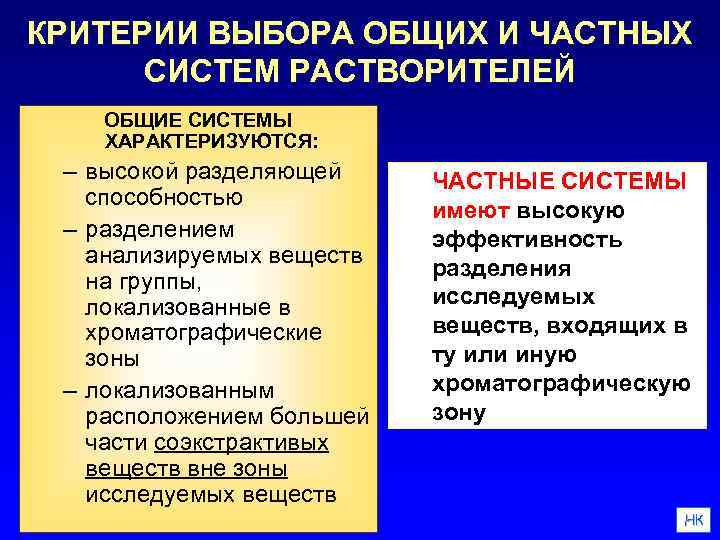 КРИТЕРИИ ВЫБОРА ОБЩИХ И ЧАСТНЫХ СИСТЕМ РАСТВОРИТЕЛЕЙ

ОБЩИЕ СИСТЕМЫ ХАРАКТЕРИЗУЮТСЯ:

– высокой разделяющей способностью

– разделением анализируемых веществ на группы, локализованные в хроматографические зоны

– локализованным расположением большей части соэкстрактивых веществ вне зоны исследуемых веществ

ЧАСТНЫЕ СИСТЕМЫ имеют высокую эффективность разделения исследуемых веществ, входящих в ту или иную хроматографическую зону

НК